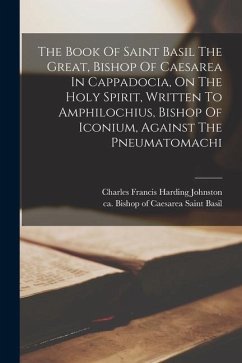 The Book Of Saint Basil The Great, Bishop Of Caesarea In Cappadocia, On The Holy Spirit, Written To Amphilochius, Bishop Of Iconium, Against The Pneumatomachi

Charles Francis Harding Johnston
ca. Bishop of Caesarea Saint Basil